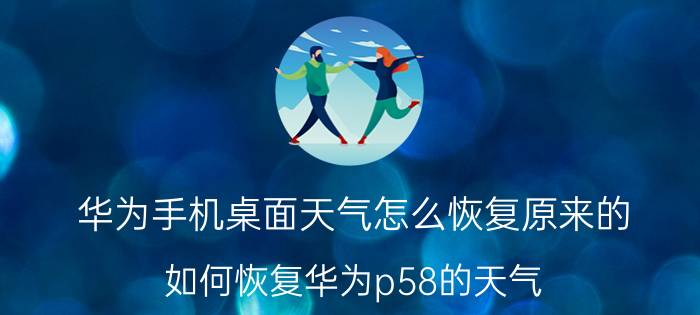 华为手机桌面天气怎么恢复原来的

如何恢复华为p58的天气